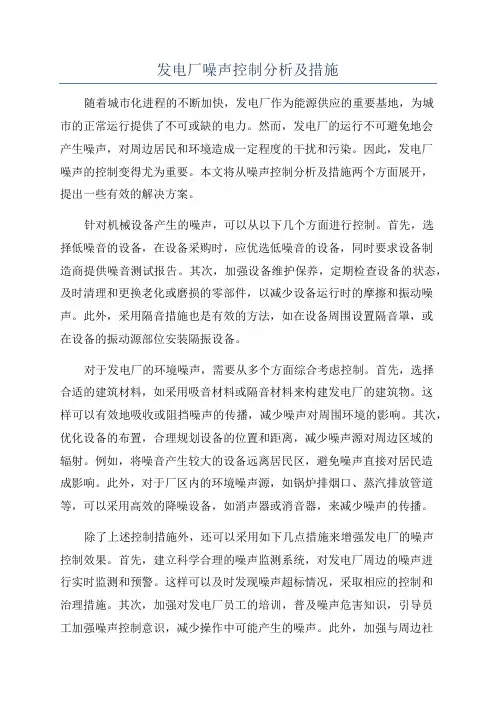 发电厂噪声控制分析及措施

随着城市化进程的不断加快，发电厂作为能源供应的重要基地，为城市的正常运行提供了不可或缺的电力。然而，发电厂的运行不可避免地会产生噪声，对周边居民和环境造成一定程度的干扰和污染。因此，发电厂噪声的控制变得尤为重要。本文将从噪声控制分析及措施两个方面展开，提出一些有效的解决方案。

针对机械设备产生的噪声，可以从以下几个方面进行控制。首先，选择低噪音的设备，在设备采购时，应优选低噪音的设备，同时要求设备制造商提供噪音测试报告。其次，加强设备维护保养，定期检查设备的状态，及时清理和更换老化或磨损的零部件，以减少设备运行时的摩擦和振动噪声。此外，采用隔音措施也是有效的方法，如在设备周围设置隔音罩，或在设备的振动源部位安装隔振设备。

对于发电厂的环境噪声，需要从多个方面综合考虑控制。首先，选择合适的建筑材料，如采用吸音材料或隔音材料来构建发电厂的建筑物。这样可以有效地吸收或阻挡噪声的传播，减少噪声对周围环境的影响。其次，优化设备的布置，合理规划设备的位置和距离，减少噪声源对周边区域的辐射。例如，将噪音产生较大的设备远离居民区，避免噪声直接对居民造成影响。此外，对于厂区内的环境噪声源，如锅炉排烟口、蒸汽排放管道等，可以采用高效的降噪设备，如消声器或消音器，来减少噪声的传播。

除了上述控制措施外，还可以采用如下几点措施来增强发电厂的噪声控制效果。首先，建立科学合理的噪声监测系统，对发电厂周边的噪声进行实时监测和预警。这样可以及时发现噪声超标情况，采取相应的控制和治理措施。其次，加强对发电厂员工的培训，普及噪声危害知识，引导员工加强噪声控制意识，减少操作中可能产生的噪声。此外，加强与周边社